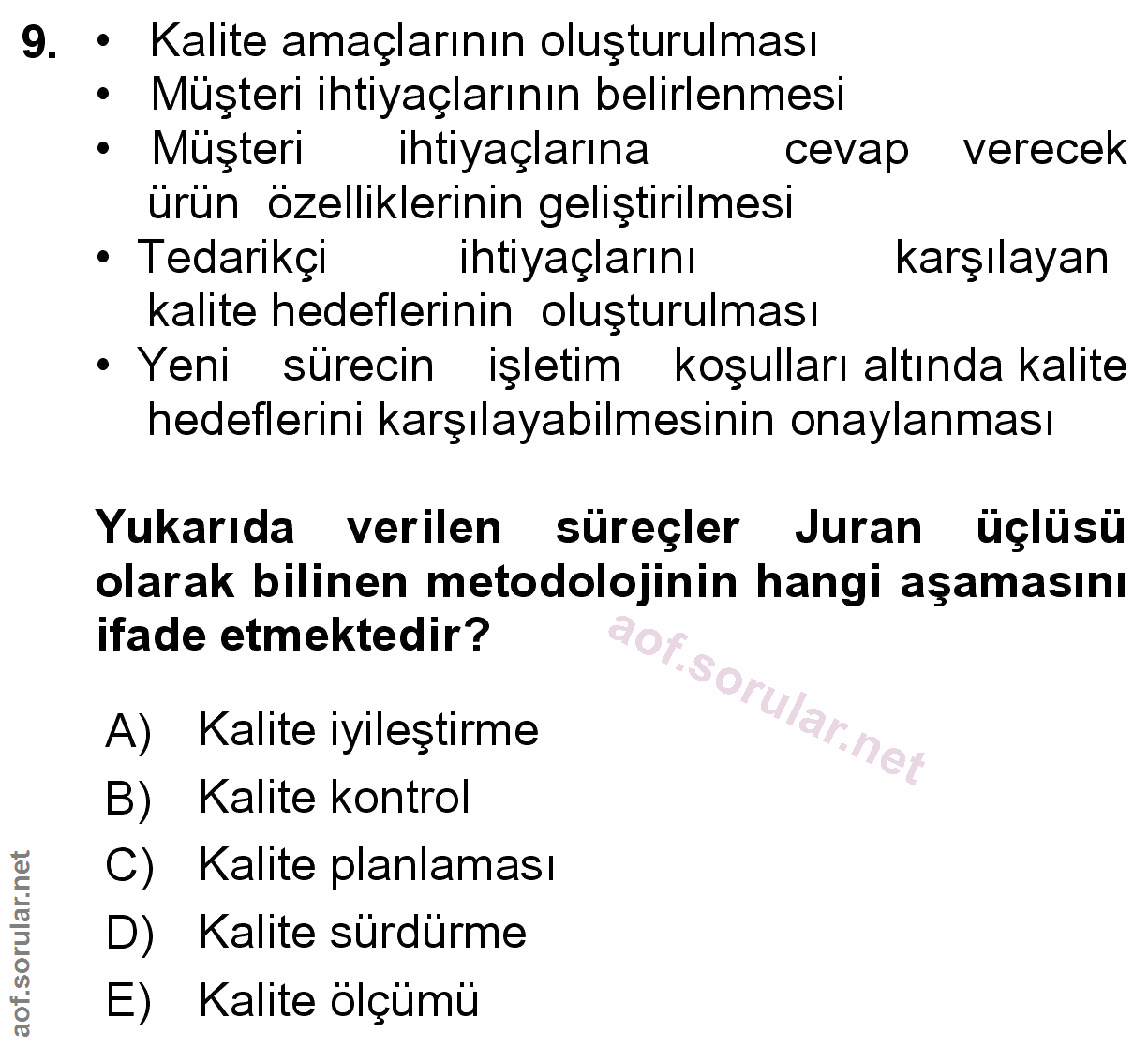 9. • Kalite amaçlarının oluşturulması
• Müşteri ihtiyaçlarının belirlenmesi
• Müşteri ihtiyaçlarına cevap verecek ürün özelliklerinin geliştirilmesi
• Tedarikçi ihtiyaçlarını karşılayan kalite hedeflerinin oluşturulması
• Yeni sürecin işletim koşulları altında kalite hedeflerini karşılayabilmesinin onaylanması

Yukarıda verilen süreçler Juran üçlüsü olarak bilinen metodolojinin hangi aşamasını ifade etmektedir?

aof.sorular.net

A) Kalite iyileştirme
B) Kalite kontrol
C) Kalite planlaması
D) Kalite sürdürme
E) Kalite ölçümü

aof.sorular.net